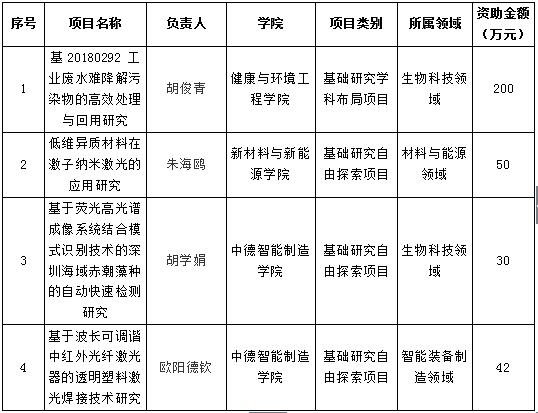 | 序号 | 项目名称 | 负责人 | 学院 | 项目类别 | 所属领域 | 资助金额（万元） |
|---|---|---|---|---|---|---|
| 1 | 基 20180292 工业废水难降解污染物的高效处理与回用研究 | 胡俊青 | 健康与环境工程学院 | 基础研究学科布局项目 | 生物科技领域 | 200 |
| 2 | 低维异质材料在激子纳米激光的应用研究 | 朱海鸥 | 新材料与新能源学院 | 基础研究自由探索项目 | 材料与能源领域 | 50 |
| 3 | 基于荧光高光谱成像系统结合模式识别技术的深圳海域赤潮藻种的自动快速检测研究 | 胡学娟 | 中德智能制造学院 | 基础研究自由探索项目 | 生物科技领域 | 30 |
| 4 | 基于波长可调谐中红外光纤激光器的透明塑料激光焊接技术研究 | 欧阳德钦 | 中德智能制造学院 | 基础研究自由探索项目 | 智能装备制造领域 | 42 |